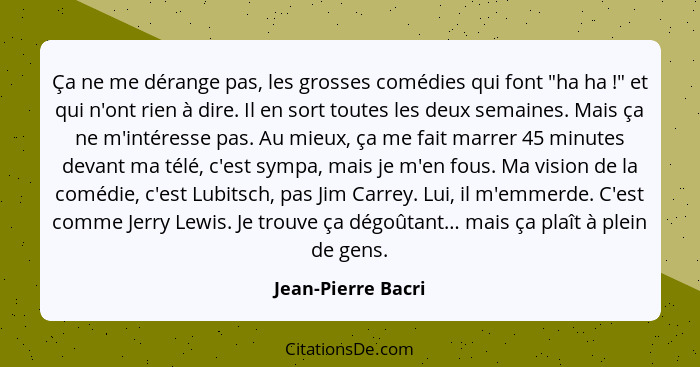 Ça ne me dérange pas, les grosses comédies qui font "ha ha !" et qui n'ont rien à dire. Il en sort toutes les deux semaines. Mais ça ne m'intéresse pas. Au mieux, ça me fait marrer 45 minutes devant ma télé, c'est sympa, mais je m'en fous. Ma vision de la comédie, c'est Lubitsch, pas Jim Carrey. Lui, il m'emmerde. C'est comme Jerry Lewis. Je trouve ça dégoûtant... mais ça plaît à plein de gens.

Jean-Pierre Bacri

CitationsDe.com